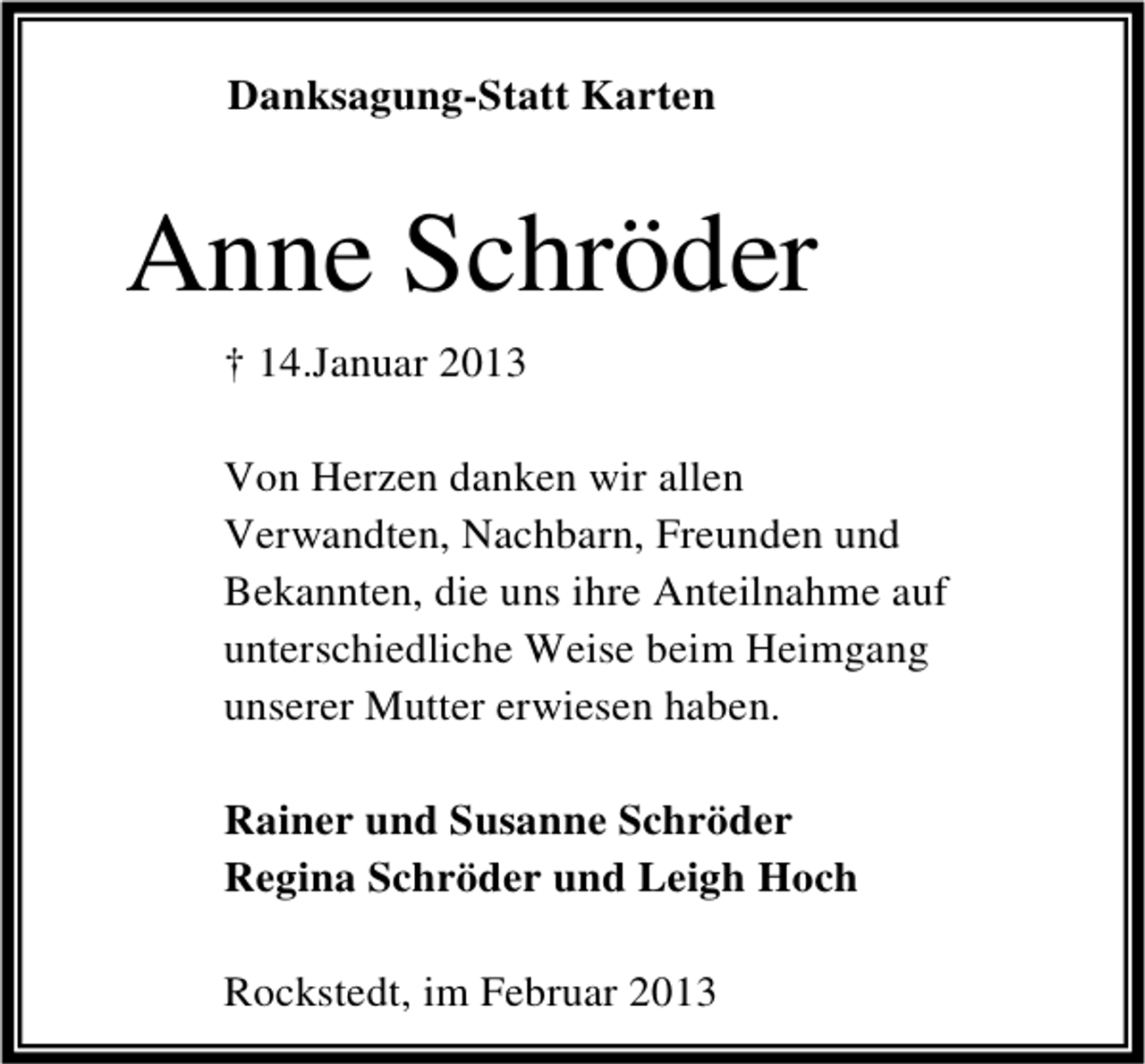 Danksagung-Statt Karten

Anne Schröder

† 14.Januar 2013

Von Herzen danken wir allen Verwandten, Nachbarn, Freunden und Bekannten, die uns ihre Anteilnahme auf unterschiedliche Weise beim Heimgang unserer Mutter erwiesen haben.

Rainer und Susanne Schröder
Regina Schröder und Leigh Hoch

Rockstedt, im Februar 2013